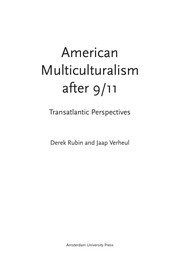 American Multiculturalism after 9/11

Transatlantic Perspectives

Derek Rubin and Jaap Verheul

Amsterdam University Press